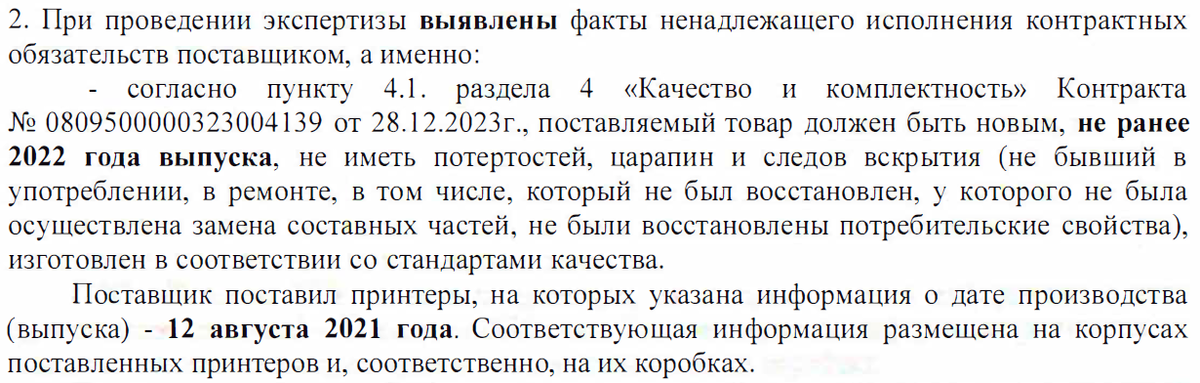 2. При проведении экспертизы выявлены факты ненадлежащего исполнения контрактных обязательств поставщиком, а именно:

- согласно пункту 4.1. раздела 4 «Качество и комплектность» Контракта № 0809500000323004139 от 28.12.2023г., поставляемый товар должен быть новым, не ранее 2022 года выпуска, не иметь потертостей, царапин и следов вскрытия (не бывший в употреблении, в ремонте, в том числе, который не был восстановлен, у которого не была осуществлена замена составных частей, не были восстановлены потребительские свойства), изготовлен в соответствии со стандартами качества.

Поставщик поставил принтеры, на которых указана информация о дате производства (выпуска) - 12 августа 2021 года. Соответствующая информация размещена на корпусах поставленных принтеров и, соответственно, на их коробках.